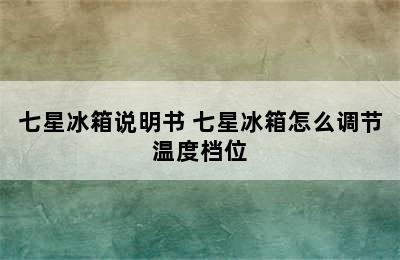 七星冰箱说明书 七星冰箱怎么调节温度档位